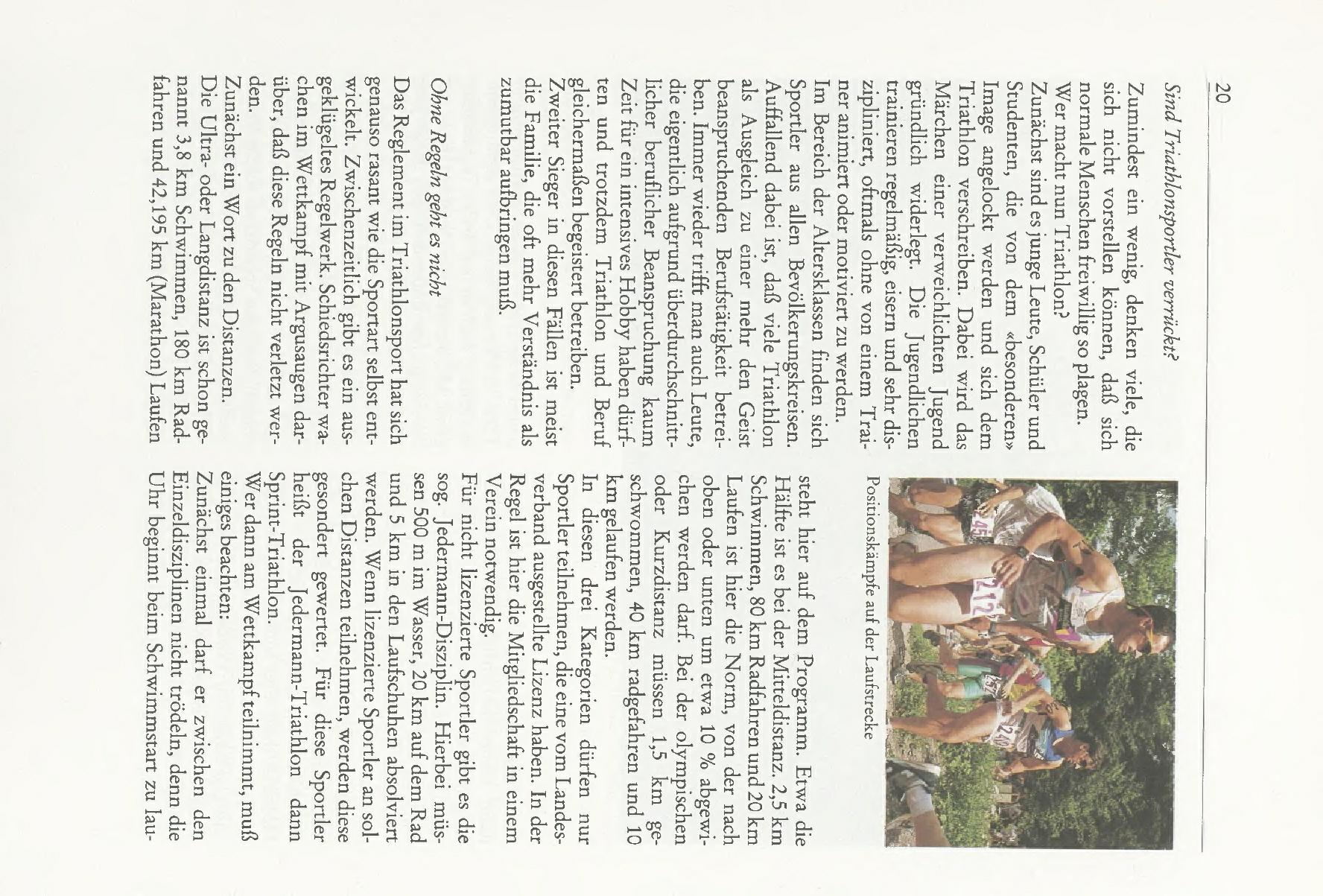 20

Sind Triathlonsportler verrückt?

Zumindest ein wenig, denken viele, die sich nicht vorstellen können, daß sich normale Menschen freiwillig so plagen.
Wer macht nun Triathlon?
Zunächst sind es junge Leute, Schüler und Studenten, die von dem «besonderen» Image angelockt werden und sich dem Triathlon verschreiben. Dabei wird das Märchen einer verweichlichten Jugend gründlich widerlegt. Die Jugendlichen trainieren regelmäßig, eisern und sehr diszipliniert, oftmals ohne von einem Trainer animiert oder motiviert zu werden.
Im Bereich der Altersklassen finden sich Sportler aus allen Bevölkerungskreisen. Auffallend dabei ist, daß viele Triathlon als Ausgleich zu einer mehr den Geist beanspruchenden Berufstätigkeit betreiben. Immer wieder trifft man auch Leute, die eigentlich aufgrund überdurchschnittlicher beruflicher Beanspruchung kaum Zeit für ein intensives Hobby haben dürften und trotzdem Triathlon und Beruf gleichermaßen begeistert betreiben.
Zweiter Sieger in diesen Fällen ist meist die Familie, die oft mehr Verständnis als zumutbar aufbringen muß.

Ohne Regeln geht es nicht

Das Reglement im Triathlonsport hat sich genauso rasant wie die Sportart selbst entwickelt. Zwischenzeitlich gibt es ein ausgeklügeltes Regelwerk. Schiedsrichter wachen im Wettkampf mit Argusaugen darüber, daß diese Regeln nicht verletzt werden.
Zunächst ein Wort zu den Distanzen.
Die Ultra- oder Langdistanz ist schon genannt 3,8 km Schwimmen, 180 km Radfahren und 42,195 km (Marathon) Laufen

Positionskämpfe auf der Laufstrecke

steht hier auf dem Programm. Etwa die Hälfte ist es bei der Mitteldistanz. 2,5 km Schwimmen, 80 km Radfahren und 20 km Laufen ist hier die Norm, von der nach oben oder unten um etwa 10 % abgewichen werden darf. Bei der olympischen oder Kurzdistanz müssen 1,5 km geschwommen, 40 km radgefahren und 10 km gelaufen werden.
In diesen drei Kategorien dürfen nur Sportler teilnehmen, die eine vom Landesverband ausgestellte Lizenz haben. In der Regel ist hier die Mitgliedschaft in einem Verein notwendig.
Für nicht lizenzierte Sportler gibt es die sog. Jedermann-Disziplin. Hierbei müssen 500 m im Wasser, 20 km auf dem Rad und 5 km in den Laufschuhen absolviert werden. Wenn lizenzierte Sportler an solchen Distanzen teilnehmen, werden diese gesondert gewertet. Für diese Sportler heißt der Jedermann-Triathlon dann Sprint-Triathlon.
Wer dann am Wettkampf teilnimmt, muß einiges beachten:
Zunächst einmal darf er zwischen den Einzeldisziplinen nicht trödeln, denn die Uhr beginnt beim Schwimmstart zu lau-